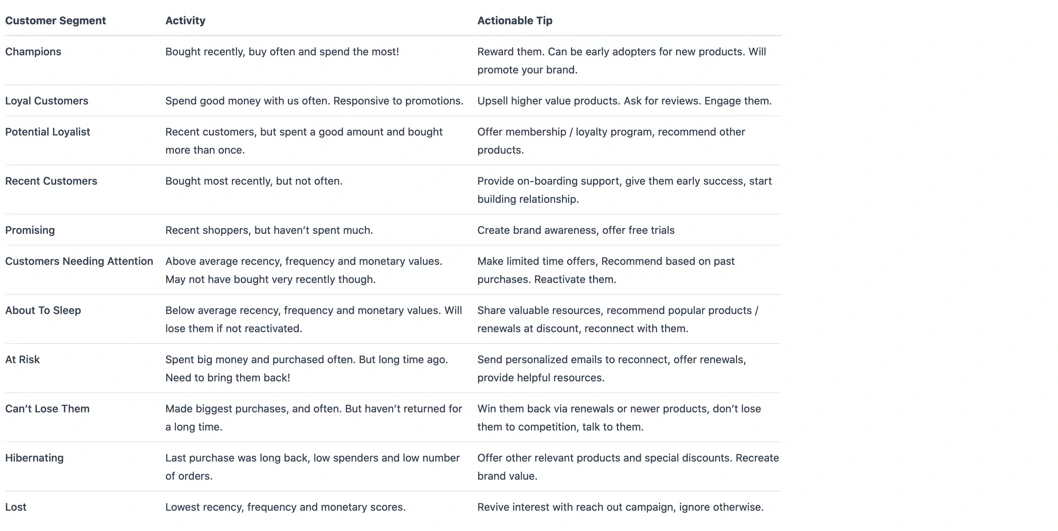 | Customer Segment | Activity | Actionable Tip |
|---|---|---|
| Champions | Bought recently, buy often and spend the most! | Reward them. Can be early adopters for new products. Will promote your brand. |
| Loyal Customers | Spend good money with us often. Responsive to promotions. | Upsell higher value products. Ask for reviews. Engage them. |
| Potential Loyalist | Recent customers, but spent a good amount and bought more than once. | Offer membership / loyalty program, recommend other products. |
| Recent Customers | Bought most recently, but not often. | Provide on-boarding support, give them early success, start building relationship. |
| Promising | Recent shoppers, but haven't spent much. | Create brand awareness, offer free trials |
| Customers Needing Attention | Above average recency, frequency and monetary values. May not have bought very recently though. | Make limited time offers, Recommend based on past purchases. Reactivate them. |
| About To Sleep | Below average recency, frequency and monetary values. Will lose them if not reactivated. | Share valuable resources, recommend popular products / renewals at discount, reconnect with them. |
| At Risk | Spent big money and purchased often. But long time ago. Need to bring them back! | Send personalized emails to reconnect, offer renewals, provide helpful resources. |
| Can't Lose Them | Made biggest purchases, and often. But haven't returned for a long time. | Win them back via renewals or newer products, don't lose them to competition, talk to them. |
| Hibernating | Last purchase was long back, low spenders and low number of orders. | Offer other relevant products and special discounts. Recreate brand value. |
| Lost | Lowest recency, frequency and monetary scores. | Revive interest with reach out campaign, ignore otherwise. |